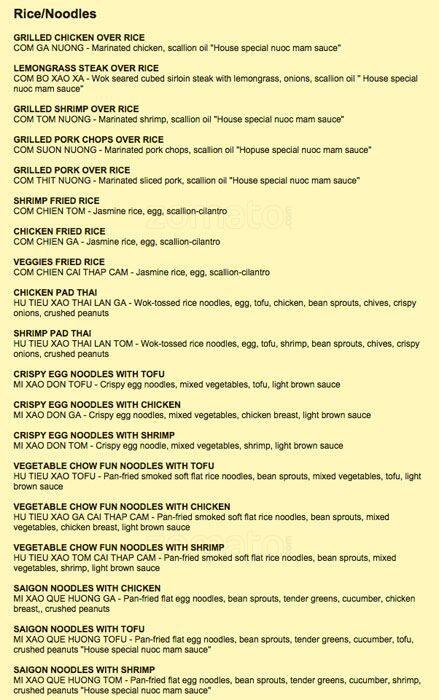 Rice/Noodles

GRILLED CHICKEN OVER RICE
COM GA NUONG - Marinated chicken, scallion oil "House special nuoc mam sauce"

LEMONGRASS STEAK OVER RICE
COM BO XAO XA - Wok seared cubed sirloin steak with lemongrass, onions, scallion oil " House special nuoc mam sauce"

GRILLED SHRIMP OVER RICE
COM TOM NUONG - Marinated shrimp, scallion oil "House special nuoc mam sauce"

GRILLED PORK CHOPS OVER RICE
COM SUON NUONG - Marinated pork chops, scallion oil "Hopuse special nuoc mam sauce"

GRILLED PORK OVER RICE
COM THIT NUONG - Marinated sliced pork, scallion oil "House special nuoc mam sauce"

SHRIMP FRIED RICE
COM CHIEN TOM - Jasmine rice, egg, scallion-cilantro

CHICKEN FRIED RICE
COM CHIEN GA - Jasmine rice, egg, scallion-cilantro

VEGGIES FRIED RICE
COM CHIEN CAI THAP CAM - Jasmine rice, egg, scallion-cilantro

CHICKEN PAD THAI
HU TIEU XAO THAI LAN GA - Wok-tossed rice noodles, egg, tofu, chicken, bean sprouts, chives, crispy onions, crushed peanuts

SHRIMP PAD THAI
HU TIEU XAO THAI LAN TOM - Wok-tossed rice noodles, egg, tofu, shrimp, bean sprouts, chives, crispy onions, crushed peanuts

CRISPY EGG NOODLES WITH TOFU
MI XAO DON TOFU - Crispy egg noodles, mixed vegetables, tofu, light brown sauce

CRISPY EGG NOODLES WITH CHICKEN
MI XAO DON GA - Crispy egg noodles, mixed vegetables, chicken breast, light brown sauce

CRISPY EGG NOODLES WITH SHRIMP
MI XAO DON TOM - Crispy egg noodle, mixed vegetables, shrimp, light brown sauce

VEGETABLE CHOW FUN NOODLES WITH TOFU
HU TIEU XAO TOFU - Pan-fried smoked soft flat rice noodles, bean sprouts, mixed vegetables, tofu, light brown sauce

VEGETABLE CHOW FUN NOODLES WITH CHICKEN
HU TIEU XAO GA CAI THAP CAM - Pan-fried smoked soft flat rice noodles, bean sprouts, mixed vegetables, chicken breast, light brown sauce

VEGETABLE CHOW FUN NOODLES WITH SHRIMP
HU TIEU XAO TOM CAI THAP CAM - Pan-fried smoked soft flat rice noodles, bean sprouts, mixed vegetables, shrimp, light brown sauce

SAIGON NOODLES WITH CHICKEN
MI XAO QUE HUONG GA - Pan-fried flat egg noodles, bean sprouts, tender greens, cucumber, chicken breast,, crushed peanuts

SAIGON NOODLES WITH TOFU
MI XAO QUE HUONG TOFU - Pan-fried flat egg noodles, bean sprouts, tender greens, cucumber, tofu, crushed peanuts "House special nuoc mam sauce"

SAIGON NOODLES WITH SHRIMP
MI XAO QUE HUONG TOM - Pan-fried flat egg noodles, bean sprouts, tender greens, cucumber, shrimp, crushed peanuts "House special nuoc mam sauce"